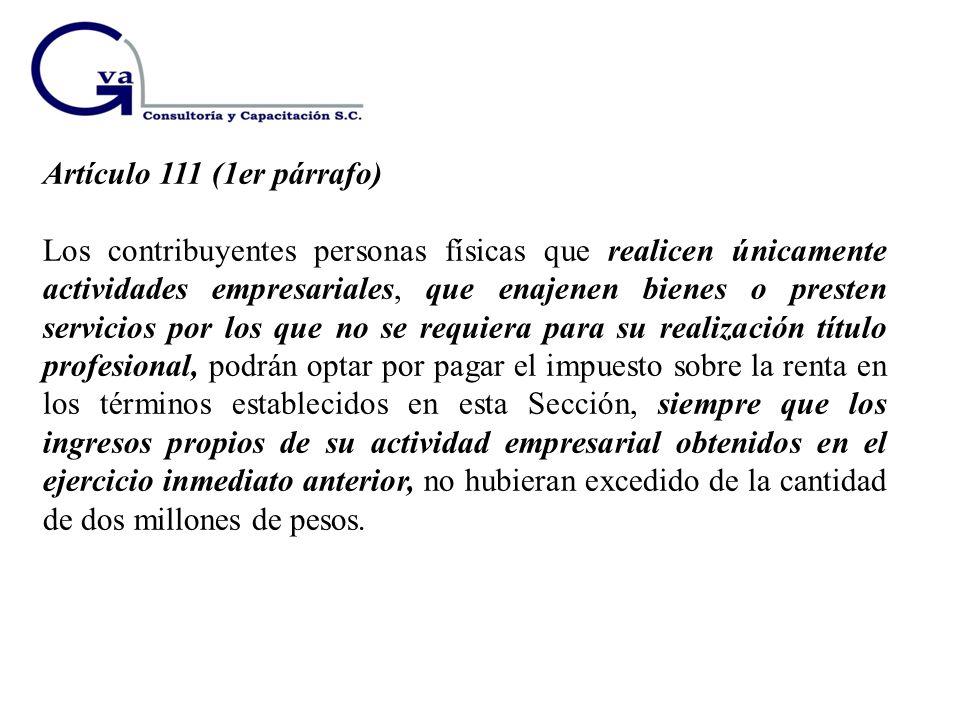 Gva
Consultoría y Capacitación S.C.

Artículo 111 (1er párrafo)

Los contribuyentes personas físicas que realicen únicamente actividades empresariales, que enajenen bienes o presten servicios por los que no se requiera para su realización título profesional, podrán optar por pagar el impuesto sobre la renta en los términos establecidos en esta Sección, siempre que los ingresos propios de su actividad empresarial obtenidos en el ejercicio inmediato anterior, no hubieran excedido de la cantidad de dos millones de pesos.